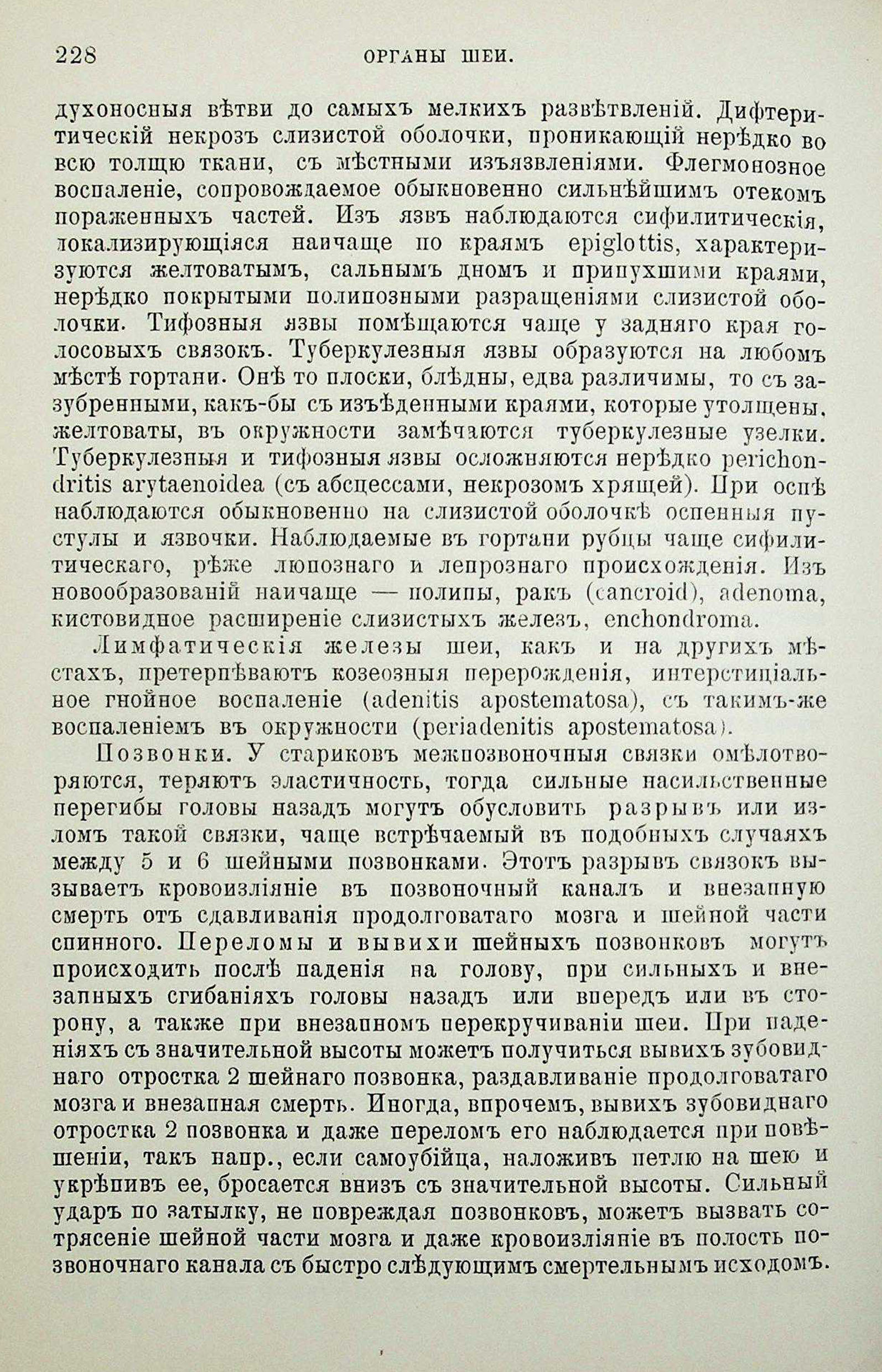 228 ОРГАНЫ ШЕИ.

духоносныя вѣтви до самыхъ мелкихъ развѣтвленій. Дифтеритическій некрозъ слизистой оболочки, проникающій нерѣдко во всю толщю ткани, съ мѣстными изъязвленіями. Флегмонозное воспаленіе, сопровождаемое обыкновенно сильнѣйшимъ отекомъ пораженныхъ частей. Изъ язвъ наблюдаются сифилитическія, локализирующіяся наичаще по краямъ epiglottis, характеризуются желтоватымъ, сальнымъ дномъ и припухшими краями, нерѣдко покрытыми полипозными разращеніями слизистой оболочки. Тифозныя язвы помѣщаются чаще у задняго края голосовыхъ связокъ. Туберкулезныя язвы образуются на любомъ мѣстѣ гортани. Онѣ то плоски, блѣдны, едва различимы, то съ зазубренными, какъ-бы съ изъѣденными краями, которые утолщены, желтоваты, въ окружности замѣчаются туберкулезные узелки. Туберкулезныя и тифозныя язвы осложняются нерѣдко perichondritis arytaenoidea (съ абсцессами, некрозомъ хрящей). При оспѣ наблюдаются обыкновенно на слизистой оболочкѣ оспенныя пустулы и язвочки. Наблюдаемые въ гортани рубцы чаще сифилитическаго, рѣже люпознаго и лепрознаго происхожденія. Изъ новообразованій наичаще — полипы, ракъ (cancroid), adenoma, кистовидное расширеніе слизистыхъ железъ, enchondroma.

Лимфатическія железы шеи, какъ и на другихъ мѣстахъ, претерпѣваютъ козеозныя перерожденія, интерстиціальное гнойное воспаленіе (adenitis apostematosa), съ такимъ-же воспаленіемъ въ окружности (periadenitis apostematosa).

Позвонки. У стариковъ межпозвоночныя связки омѣлотворяются, теряютъ эластичность, тогда сильные насильственные перегибы головы назадъ могутъ обусловить разрывъ или изломъ такой связки, чаще встрѣчаемый въ подобныхъ случаяхъ между 5 и 6 шейными позвонками. Этотъ разрывъ связокъ вызываетъ кровоизліяніе въ позвоночный каналъ и внезапную смерть отъ сдавливанія продолговатаго мозга и шейной части спинного. Переломы и вывихи шейныхъ позвонковъ могутъ происходить послѣ паденія на голову, при сильныхъ и внезапныхъ сгибаніяхъ головы назадъ или впередъ или въ сторону, а также при внезапномъ перекручиваніи шеи. При паденіяхъ съ значительной высоты можетъ получиться вывихъ зубовиднаго отростка 2 шейнаго позвонка, раздавливаніе продолговатаго мозга и внезапная смерть. Иногда, впрочемъ, вывихъ зубовиднаго отростка 2 позвонка и даже переломъ его наблюдается при повѣшеніи, такъ напр., если самоубійца, наложивъ петлю на шею и укрѣпивъ ее, бросается внизъ съ значительной высоты. Сильный ударъ по затылку, не повреждая позвонковъ, можетъ вызвать сотрясеніе шейной части мозга и даже кровоизліяніе въ полость позвоночнаго канала съ быстро слѣдующимъ смертельнымъ исходомъ.